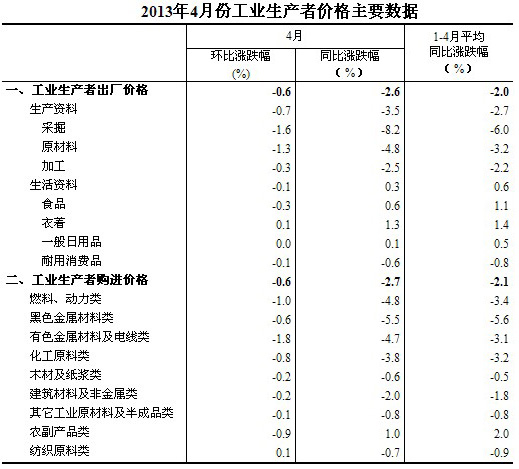 2013年4月份工业生产者价格主要数据

| | 4月 环比涨跌幅 (%) | 4月 同比涨跌幅 (%) | 1-4月平均 同比涨跌幅 (%) |
|---|---|---|---|
| 一、工业生产者出厂价格 | -0.6 | -2.6 | -2.0 |
| 生产资料 | -0.7 | -3.5 | -2.7 |
| 采掘 | -1.6 | -8.2 | -6.0 |
| 原材料 | -1.3 | -4.8 | -3.2 |
| 加工 | -0.3 | -2.5 | -2.2 |
| 生活资料 | -0.1 | 0.3 | 0.6 |
| 食品 | -0.3 | 0.6 | 1.1 |
| 衣着 | 0.1 | 1.3 | 1.4 |
| 一般日用品 | 0.0 | 0.1 | 0.5 |
| 耐用消费品 | -0.1 | -0.6 | -0.8 |
| 二、工业生产者购进价格 | -0.6 | -2.7 | -2.1 |
| 燃料、动力类 | -1.0 | -4.8 | -3.4 |
| 黑色金属材料类 | -0.6 | -5.5 | -5.6 |
| 有色金属材料及电线类 | -1.8 | -4.7 | -3.1 |
| 化工原料类 | -0.8 | -3.8 | -3.2 |
| 木材及纸浆类 | -0.2 | -0.6 | -0.5 |
| 建筑材料及非金属类 | -0.2 | -2.0 | -1.8 |
| 其它工业原材料及半成品类 | -0.1 | -0.8 | -0.8 |
| 农副产品类 | -0.9 | 1.0 | 2.0 |
| 纺织原料类 | 0.1 | -0.7 | -0.9 |